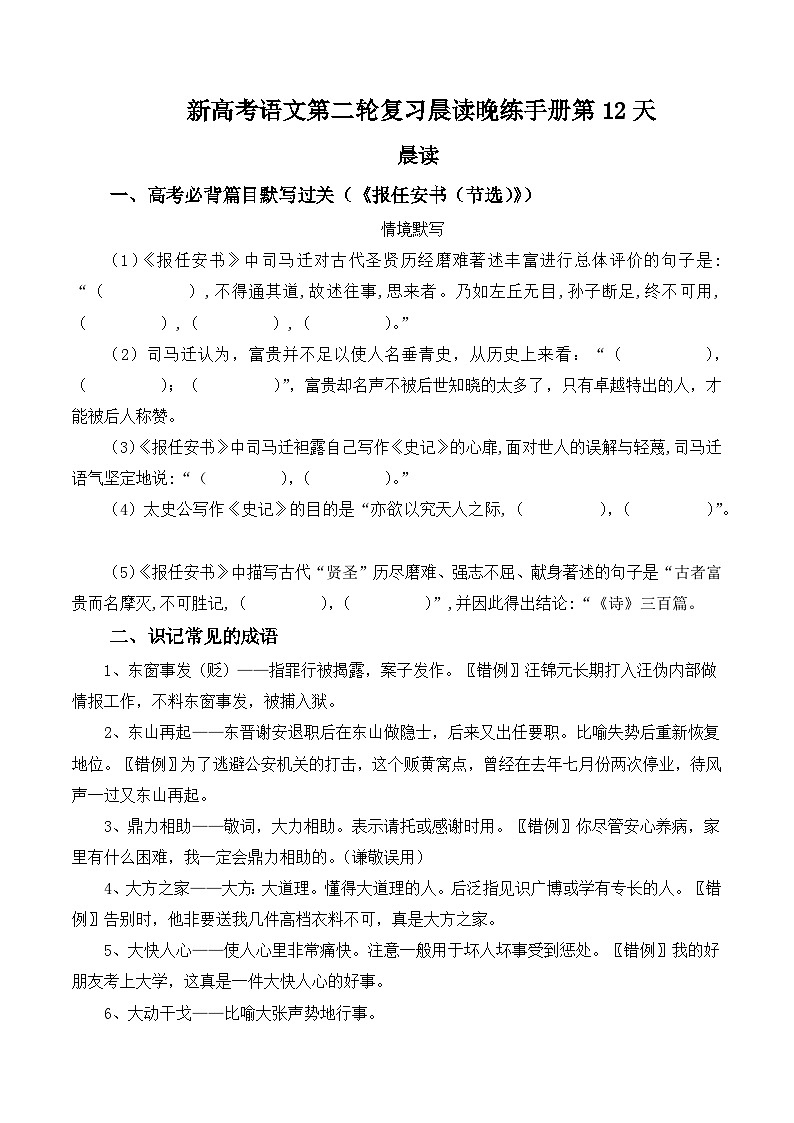 新高考语文第二轮复习晨读晚练手册第 12 天

晨读

一、高考必背篇目默写过关（《报任安书（节选）》）

情境默写

（1）《报任安书》中司马迁对古代圣贤历经磨难著述丰富进行总体评价的句子是：“（　　　　　），不得通其道，故述往事，思来者。乃如左丘无目，孙子断足，终不可用，（　　　　　），（　　　　　），（　　　　　）。”

（2）司马迁认为，富贵并不足以使人名垂青史，从历史上来看：“（　　　　　），（　　　　　）；（　　　　　）”，富贵却名声不被后世知晓的太多了，只有卓越特出的人，才能被后人称赞。

（3）《报任安书》中司马迁袒露自己写作《史记》的心扉，面对世人的误解与轻蔑，司马迁语气坚定地说：“（　　　　　），（　　　　　）。”

（4）太史公写作《史记》的目的是“亦欲以究天人之际，（　　　　　），（　　　　　）”。

（5）《报任安书》中描写古代“贤圣”历尽磨难、强志不屈、献身著述的句子是“古者富贵而名摩灭，不可胜记，（　　　　　），（　　　　　）”，并因此得出结论：“《诗》三百篇。

二、识记常见的成语

1、东窗事发（贬）——指罪行被揭露，案子发作。〖错例〗汪锦元长期打入汪伪内部做情报工作，不料东窗事发，被捕入狱。

2、东山再起——东晋谢安退职后在东山做隐士，后来又出任要职。比喻失势后重新恢复地位。〖错例〗为了逃避公安机关的打击，这个贩黄窝点，曾经在去年七月份两次停业，待风声一过又东山再起。

3、鼎力相助——敬词，大力相助。表示请托或感谢时用。〖错例〗你尽管安心养病，家里有什么困难，我一定会鼎力相助的。（谦敬误用）

4、大方之家——大方：大道理。懂得大道理的人。后泛指见识广博或学有专长的人。〖错例〗告别时，他非要送我几件高档衣料不可，真是大方之家。

5、大快人心——使人心里非常痛快。注意一般用于坏人坏事受到惩处。〖错例〗我的好朋友考上大学，这真是一件大快人心的好事。

6、大动干戈——比喻大张声势地行事。